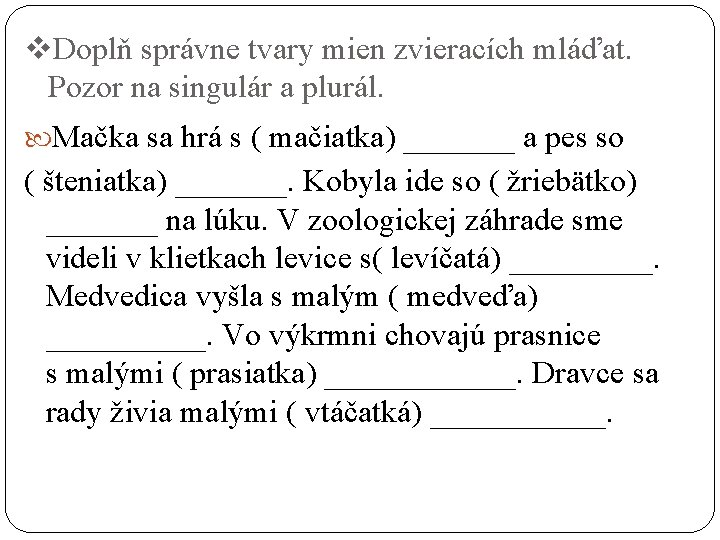 ❖Doplň správne tvary mien zvieracích mláďat. Pozor na singulár a plurál.

Mačka sa hrá s ( mačiatka) _______ a pes so ( šteniatka) _______. Kobyla ide so ( žriebätko) _______ na lúku. V zoologickej záhrade sme videli v klietkach levice s( levíčatá) _________. Medvedica vyšla s malým ( medveďa) __________. Vo výkrmni chovajú prasnice s malými ( prasiatka) ____________. Dravce sa rady živia malými ( vtáčatká) ___________.